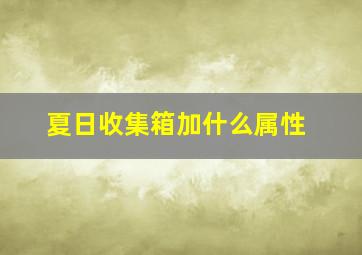 夏日收集箱加什么属性